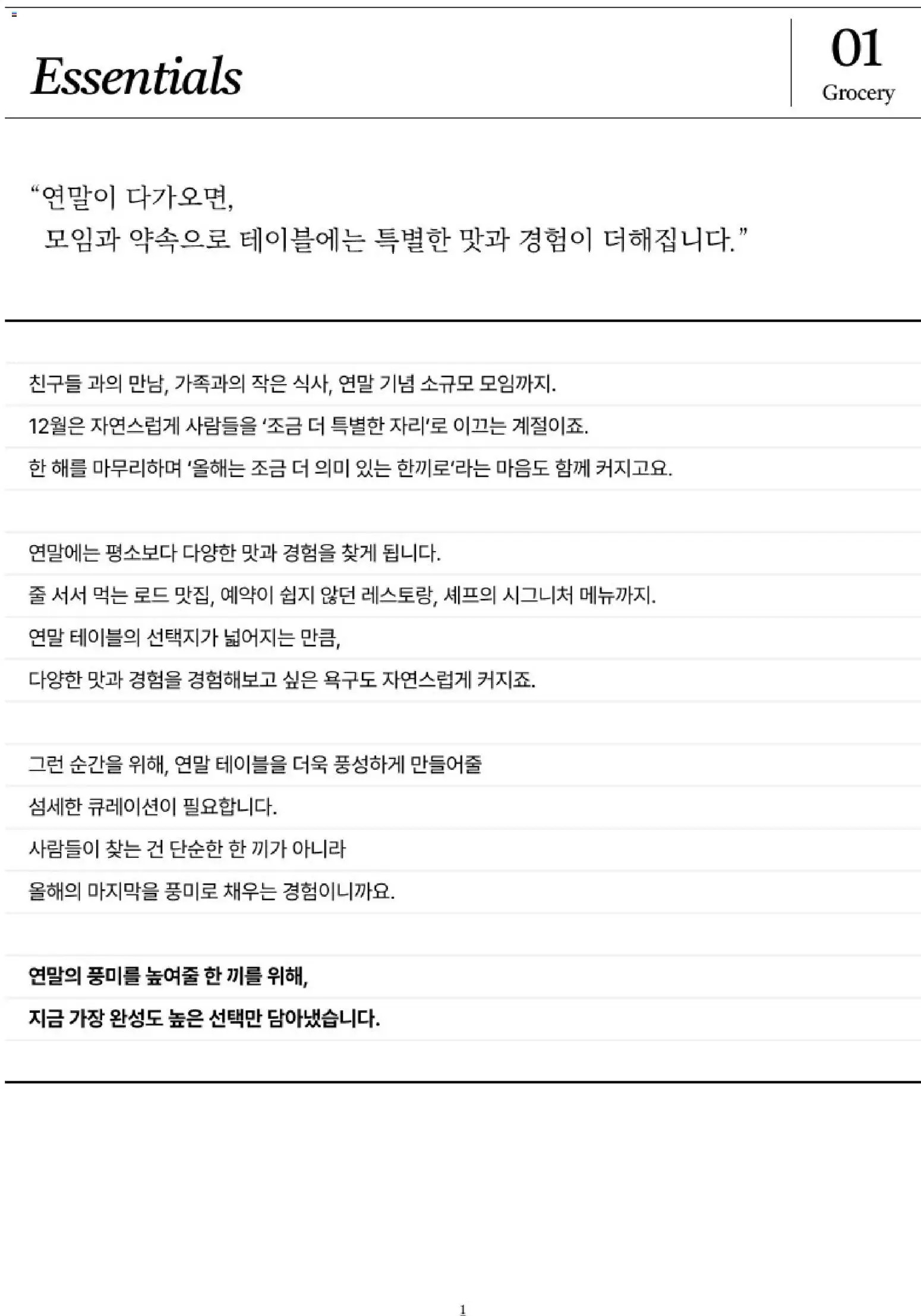 Essentials

01
Grocery

“연말이 다가오면,
모임과 약속으로 테이블에는 특별한 맛과 경험이 더해집니다.”

친구들 과의 만남, 가족과의 작은 식사, 연말 기념 소규모 모임까지.
12월은 자연스럽게 사람들을 ‘조금 더 특별한 자리’로 이끄는 계절이죠.
한 해를 마무리하며 ‘올해는 조금 더 의미 있는 한끼로’라는 마음도 함께 커지고요.

연말에는 평소보다 다양한 맛과 경험을 찾게 됩니다.
줄 서서 먹는 로드 맛집, 예약이 쉽지 않던 레스토랑, 셰프의 시그니처 메뉴까지.
연말 테이블의 선택지가 넓어지는 만큼,
다양한 맛과 경험을 경험해보고 싶은 욕구도 자연스럽게 커지죠.

그런 순간을 위해, 연말 테이블을 더욱 풍성하게 만들어줄
섬세한 큐레이션이 필요합니다.
사람들이 찾는 건 단순한 한 끼가 아니라
올해의 마지막을 풍미로 채우는 경험이니까요.

연말의 풍미를 높여줄 한 끼를 위해,
지금 가장 완성도 높은 선택만 담아냈습니다.

1